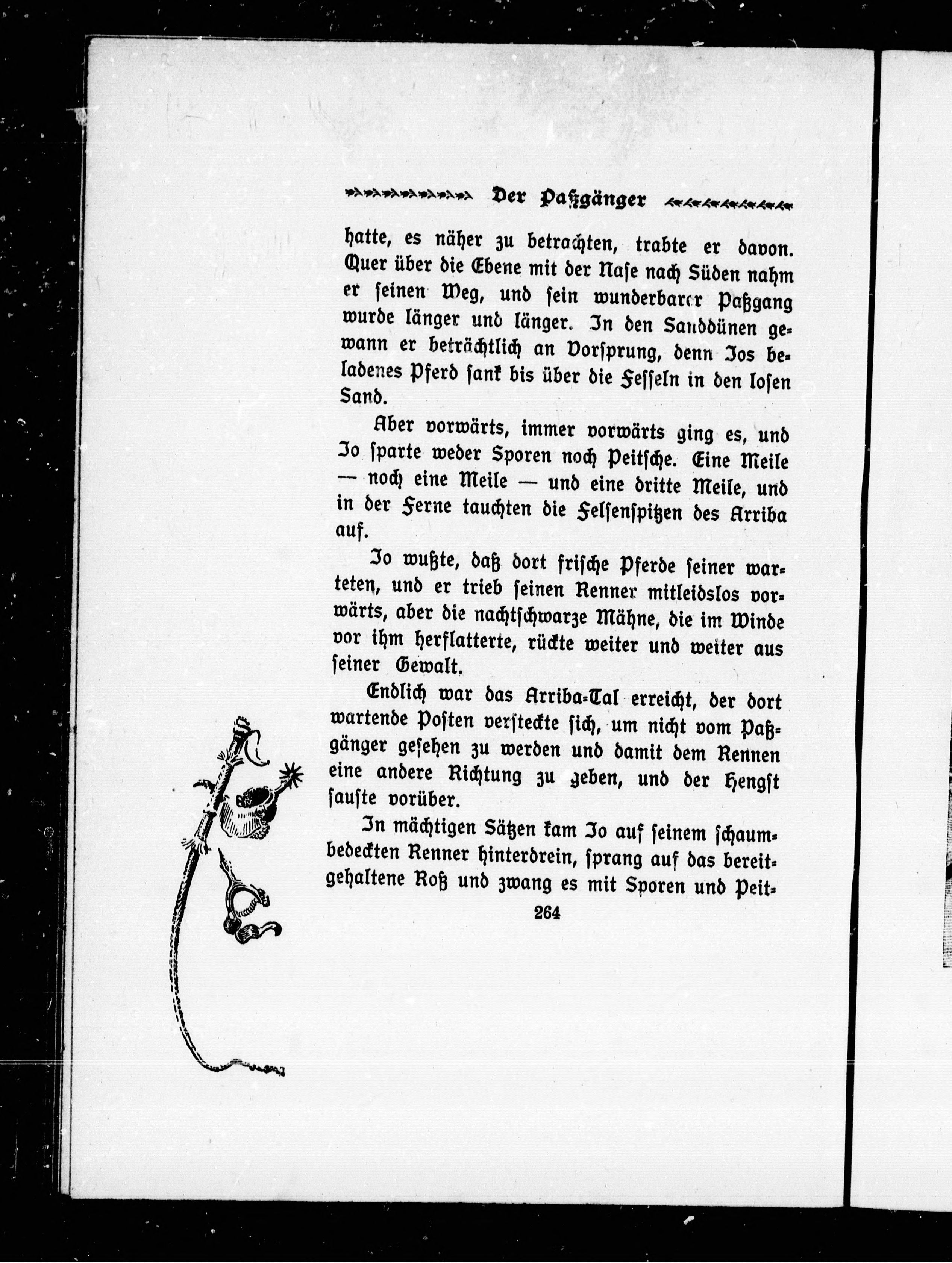 Der Paßgänger

hatte, es näher zu betrachten, trabte er davon. Quer über die Ebene mit der Nase nach Süden nahm er seinen Weg, und sein wunderbarer Paßgang wurde länger und länger. In den Sanddünen gewann er beträchtlich an Vorsprung, denn Jos beladenes Pferd sank bis über die Fesseln in den losen Sand.

Aber vorwärts, immer vorwärts ging es, und Jo sparte weder Sporen noch Peitsche. Eine Meile — noch eine Meile — und eine dritte Meile, und in der Ferne tauchten die Felsenspitzen des Arriba auf.

Jo wußte, daß dort frische Pferde seiner warteten, und er trieb seinen Renner mitleidslos vorwärts, aber die nachtschwarze Mähne, die im Winde vor ihm herflatterte, rückte weiter und weiter aus seiner Gewalt.

Endlich war das Arriba-Tal erreicht, der dort wartende Posten versteckte sich, um nicht vom Paßgänger gesehen zu werden und damit dem Rennen eine andere Richtung zu geben, und der Hengst sauste vorüber.

In mächtigen Sätzen kam Jo auf seinem schaumbedeckten Renner hinterdrein, sprang auf das bereitgehaltene Roß und zwang es mit Sporen und Peit-

264